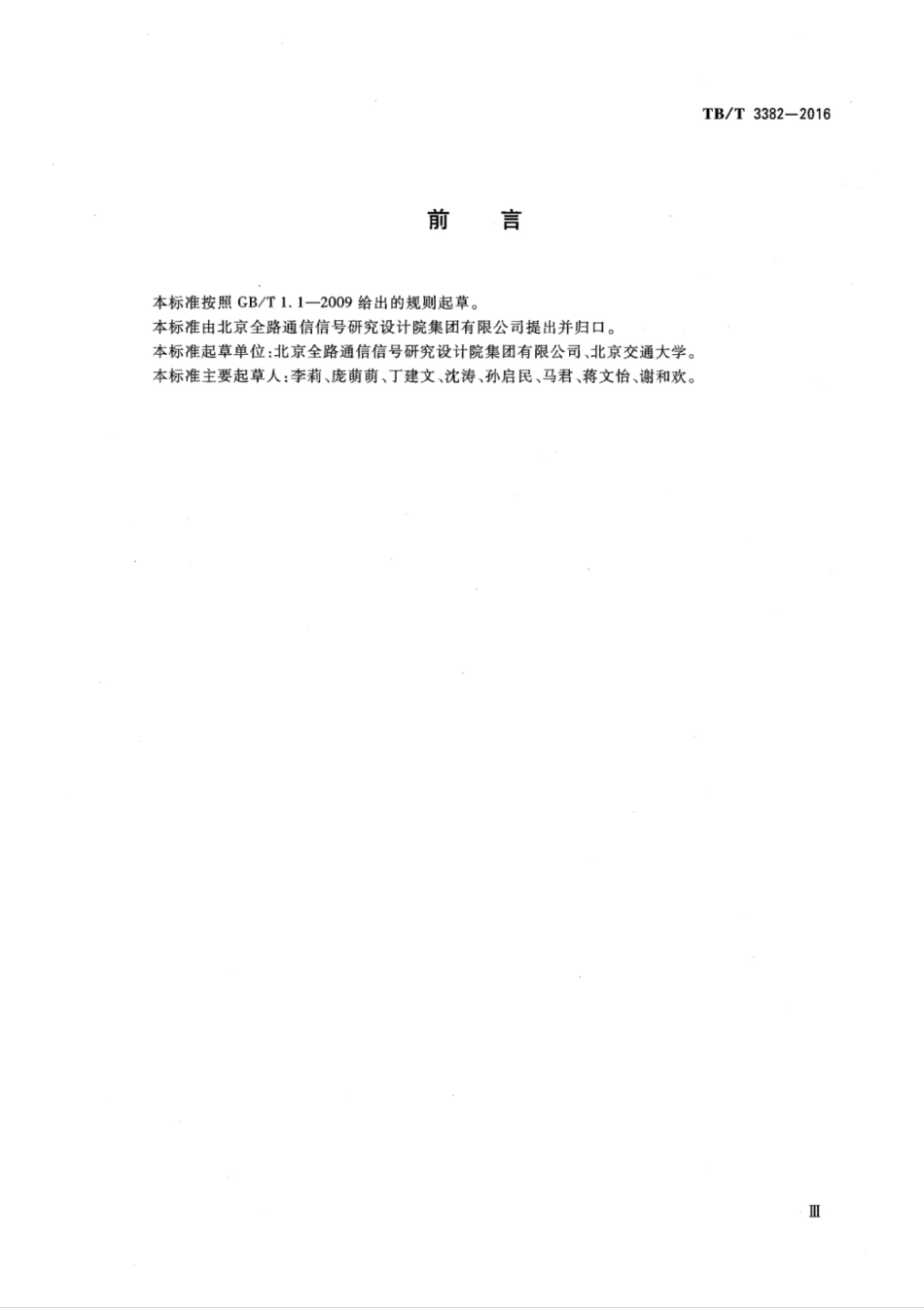 TB/T 3382—2016

前　言

本标准按照 GB/T 1.1—2009 给出的规则起草。

本标准由北京全路通信信号研究设计院集团有限公司提出并归口。

本标准起草单位:北京全路通信信号研究设计院集团有限公司、北京交通大学。

本标准主要起草人:李莉、庞萌萌、丁建文、沈涛、孙启民、马君、蒋文怡、谢和欢。

Ⅲ